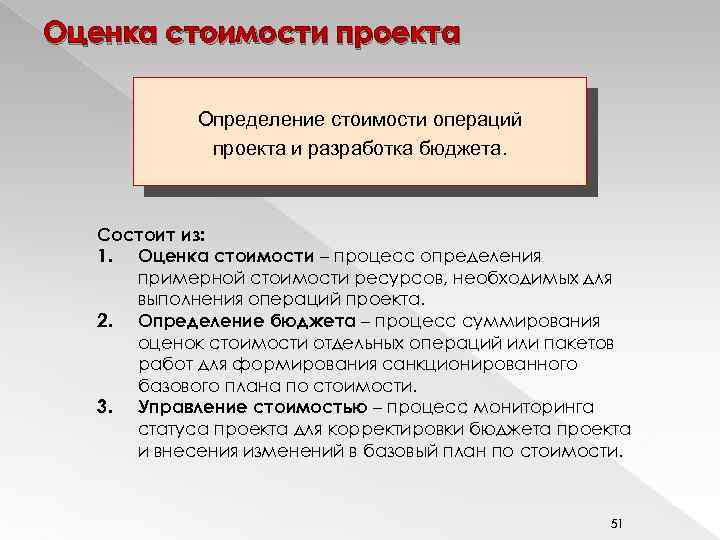 Оценка стоимости проекта

Определение стоимости операций проекта и разработка бюджета.

Состоит из:
1. Оценка стоимости – процесс определения примерной стоимости ресурсов, необходимых для выполнения операций проекта.
2. Определение бюджета – процесс суммирования оценок стоимости отдельных операций или пакетов работ для формирования санкционированного базового плана по стоимости.
3. Управление стоимостью – процесс мониторинга статуса проекта для корректировки бюджета проекта и внесения изменений в базовый план по стоимости.

51